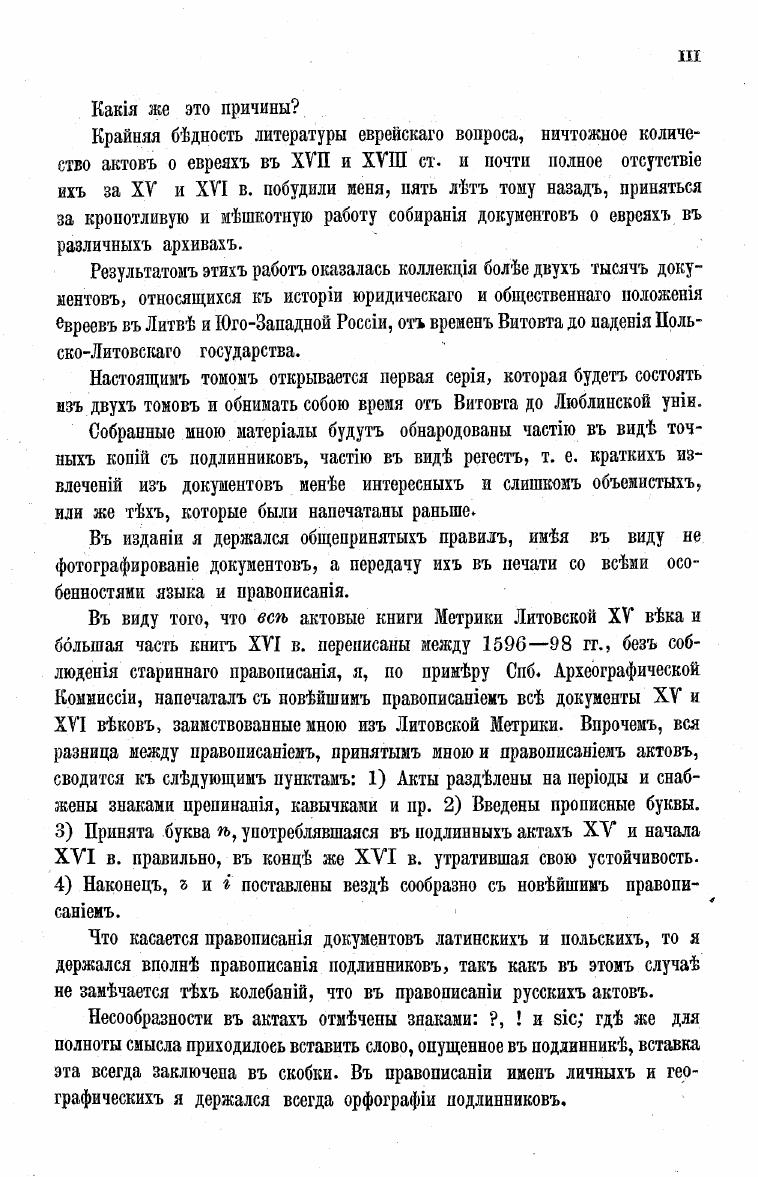 III

Какія же это причины?

Крайняя бѣдность литературы еврейскаго вопроса, ничтожное количество актовъ о евреяхъ въ XVII и XVIII ст. и почти полное отсутствіе ихъ за XV и XVI в. побудили меня, пять лѣтъ тому назадъ, приняться за кропотливую и мѣшкотную работу собиранія документовъ о евреяхъ въ различныхъ архивахъ.

Результатомъ этихъ работъ оказалась коллекція болѣе двухъ тысячъ документовъ, относящихся къ исторіи юридическаго и общественнаго положенія евреевъ въ Литвѣ и Юго-Западной Россіи, отъ временъ Витовта до паденія Польско-Литовскаго государства.

Настоящимъ томомъ открывается первая серія, которая будетъ состоять изъ двухъ томовъ и обнимать собою время отъ Витовта до Люблинской уніи.

Собранные мною матеріалы будутъ обнародованы частію въ видѣ точныхъ копій съ подлинниковъ, частію въ видѣ регестъ, т. е. краткихъ извлеченій изъ документовъ менѣе интересныхъ и слишкомъ объемистыхъ, или же тѣхъ, которые были напечатаны раньше.

Въ изданіи я держался общепринятыхъ правилъ, имѣя въ виду не фотографированіе документовъ, а передачу ихъ въ печати со всѣми особенностями языка и правописанія.

Въ виду того, что всѣ актовые книги Метрики Литовской XV вѣка и бо́льшая часть книгъ XVI в. переписаны между 1596—98 гг., безъ соблюденія стариннаго правописанія, я, по примѣру Спб. Археографической Коммиссіи, напечаталъ съ новѣйшимъ правописаніемъ всѣ документы XV и XVI вѣковъ, заимствованные мною изъ Литовской Метрики. Впрочемъ, вся разница между правописаніемъ, принятымъ мною и правописаніемъ актовъ, сводится къ слѣдующимъ пунктамъ: 1) Акты раздѣлены на періоды и снабжены знаками препинанія, кавычками и пр. 2) Введены прописные буквы. 3) Принята буква ѣ, употреблявшаяся въ подлинныхъ актахъ XV и начала XVI в. правильно, въ концѣ же XVI в. утратившая свою устойчивость. 4) Наконецъ, ъ и і поставлены вездѣ сообразно съ новѣйшимъ правописаніемъ.

Что касается правописанія документовъ латинскихъ и польскихъ, то я держался вполнѣ правописанія подлинниковъ, такъ какъ въ этомъ случаѣ не замѣчается тѣхъ колебаній, что въ правописаніи русскихъ актовъ.

Несообразности въ актахъ отмѣчены знаками: ?, ! и sic; гдѣ же для полноты смысла приходилось вставить слово, опущенное въ подлинникѣ, вставка эта всегда заключена въ скобки. Въ правописаніи именъ личныхъ и географическихъ я держался всегда орфографіи подлинниковъ.